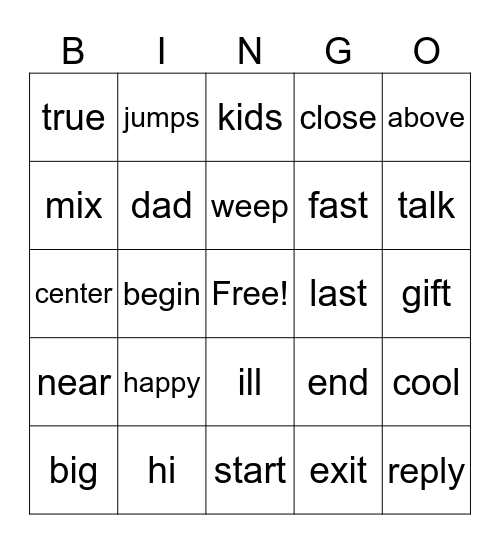 | B | I | N | G | O |
|---|---|---|---|---|
| true | jumps | kids | close | above |
| mix | dad | weep | fast | talk |
| center | begin | Free! | last | gift |
| near | happy | ill | end | cool |
| big | hi | start | exit | reply |